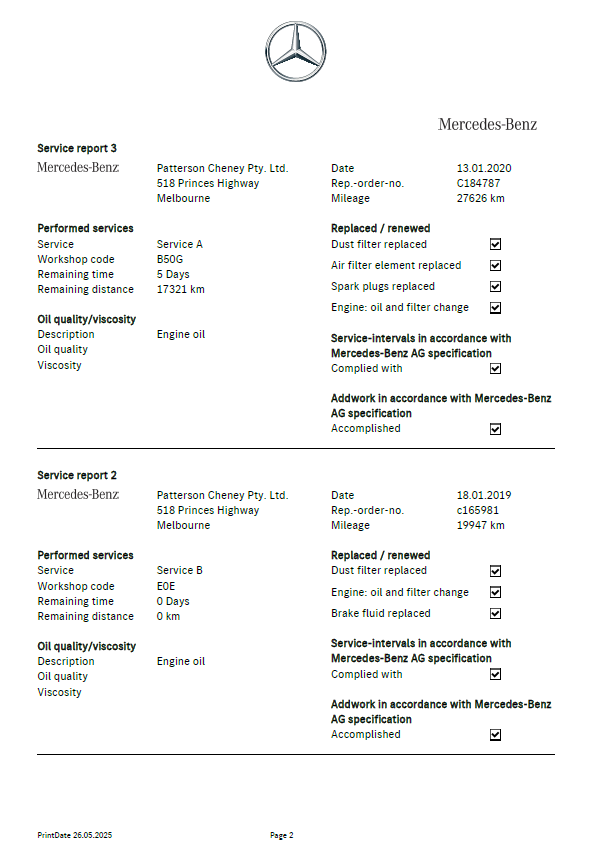 Mercedes-Benz

Service report 3

Mercedes-Benz

Patterson Cheney Pty. Ltd.
518 Princes Highway
Melbourne

Date 13.01.2020
Rep.-order-no. C184787
Mileage 27626 km

Performed services
Service Service A
Workshop code B50G
Remaining time 5 Days
Remaining distance 17321 km

Oil quality/viscosity
Description Engine oil
Oil quality
Viscosity

Replaced / renewed
Dust filter replaced ☑
Air filter element replaced ☑
Spark plugs replaced ☑
Engine: oil and filter change ☑

Service-intervals in accordance with Mercedes-Benz AG specification
Complied with ☑

Addwork in accordance with Mercedes-Benz AG specification
Accomplished ☑

Service report 2

Mercedes-Benz

Patterson Cheney Pty. Ltd.
518 Princes Highway
Melbourne

Date 18.01.2019
Rep.-order-no. c165981
Mileage 19947 km

Performed services
Service Service B
Workshop code E0E
Remaining time 0 Days
Remaining distance 0 km

Oil quality/viscosity
Description Engine oil
Oil quality
Viscosity

Replaced / renewed
Dust filter replaced ☑
Engine: oil and filter change ☑
Brake fluid replaced ☑

Service-intervals in accordance with Mercedes-Benz AG specification
Complied with ☑

Addwork in accordance with Mercedes-Benz AG specification
Accomplished ☑

PrintDate 26.05.2025

Page 2